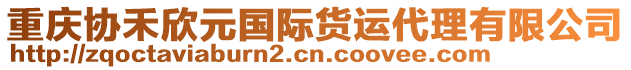 重庆协禾欣元国际货运代理有限公司
http://zqoctaviaburn2.cn.coovee.com